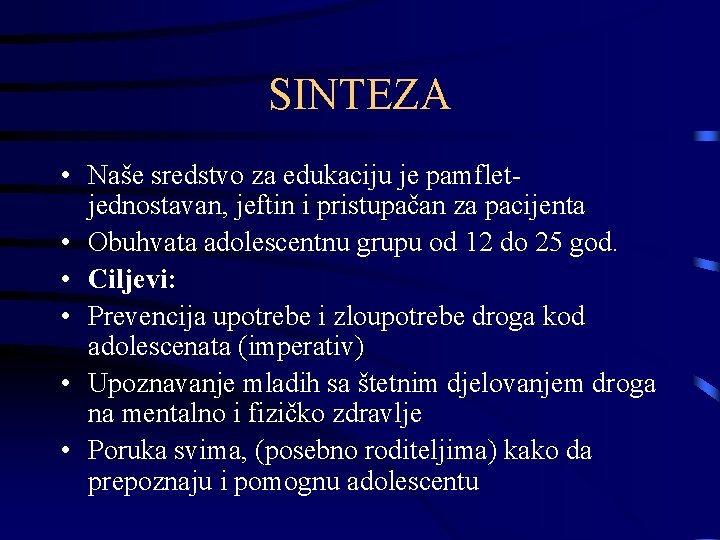 SINTEZA

• Naše sredstvo za edukaciju je pamflet-jednostavan, jeftin i pristupačan za pacijenta
• Obuhvata adolescentnu grupu od 12 do 25 god.
• Ciljevi:
• Prevencija upotrebe i zloupotrebe droga kod adolescenata (imperativ)
• Upoznavanje mladih sa štetnim djelovanjem droga na mentalno i fizičko zdravlje
• Poruka svima, (posebno roditeljima) kako da prepoznaju i pomognu adolescentu